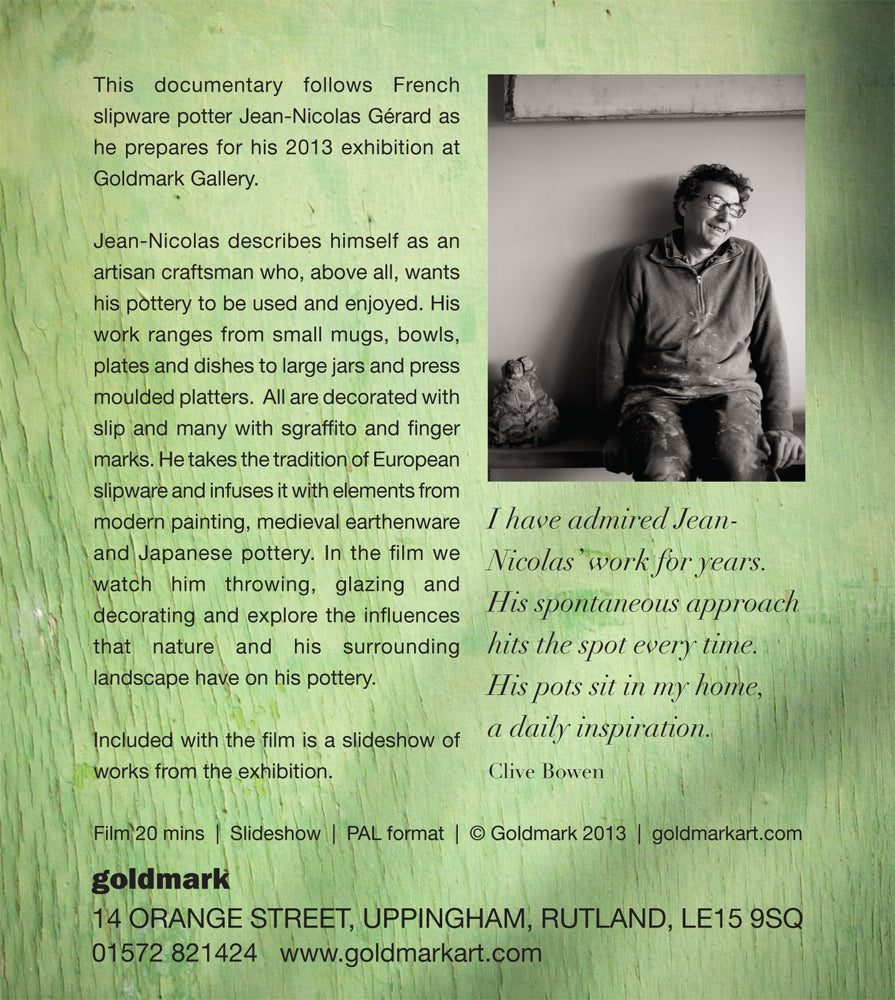 This documentary follows French slipware potter Jean-Nicolas Gérard as he prepares for his 2013 exhibition at Goldmark Gallery.

Jean-Nicolas describes himself as an artisan craftsman who, above all, wants his pottery to be used and enjoyed. His work ranges from small mugs, bowls, plates and dishes to large jars and press moulded platters. All are decorated with slip and many with sgraffito and finger marks. He takes the tradition of European slipware and infuses it with elements from modern painting, medieval earthenware and Japanese pottery. In the film we watch him throwing, glazing and decorating and explore the influences that nature and his surrounding landscape have on his pottery.

Included with the film is a slideshow of works from the exhibition.

I have admired Jean-Nicolas' work for years.
His spontaneous approach
hits the spot every time.
His pots sit in my home,
a daily inspiration.

Clive Bowen

Film 20 mins | Slideshow | PAL format | © Goldmark 2013 | goldmarkart.com

goldmark
14 ORANGE STREET, UPPINGHAM, RUTLAND, LE15 9SQ
01572 821424 www.goldmarkart.com